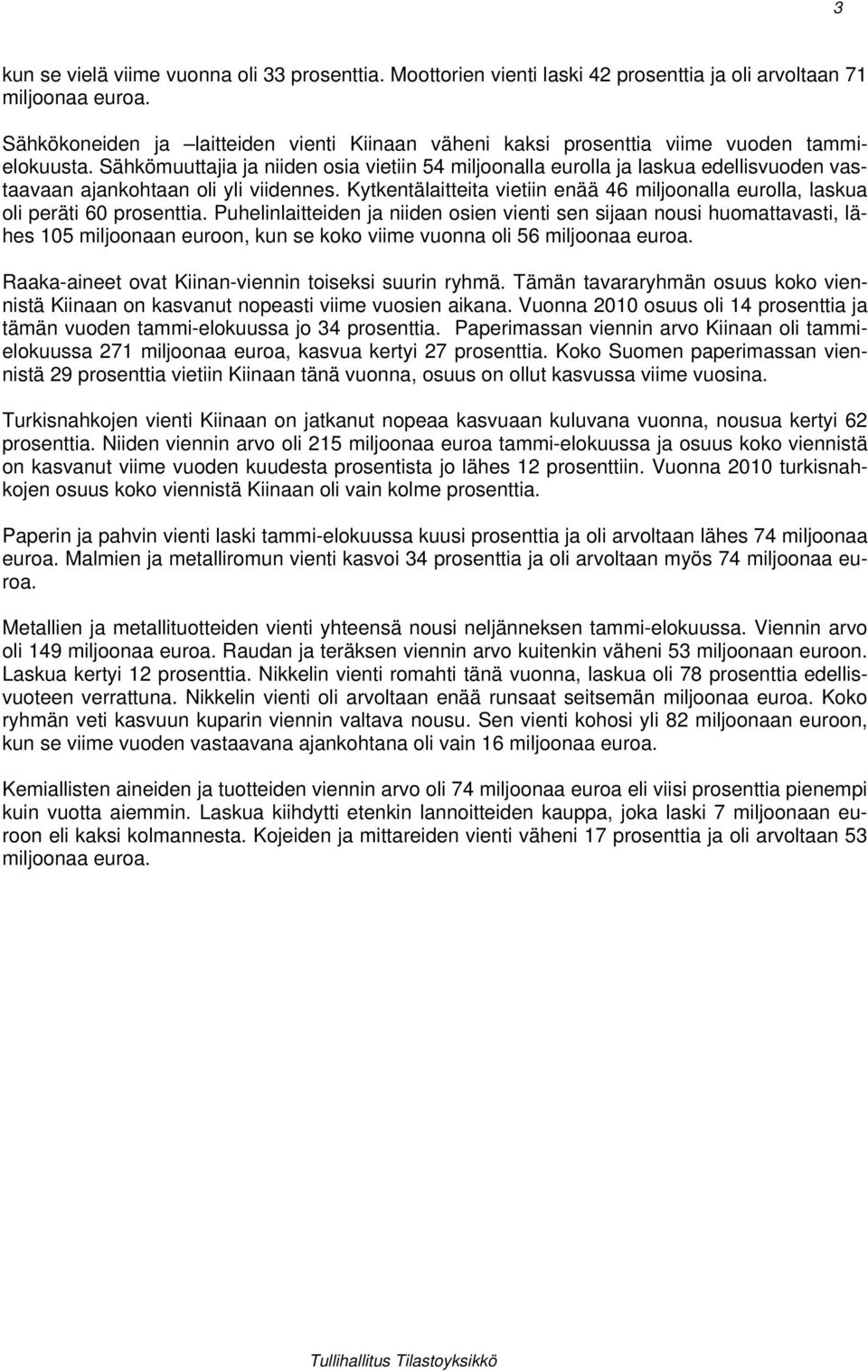 3

kun se vielä viime vuonna oli 33 prosenttia. Moottorien vienti laski 42 prosenttia ja oli arvoltaan 71 miljoonaa euroa.

Sähkökoneiden ja –laitteiden vienti Kiinaan väheni kaksi prosenttia viime vuoden tammi-elokuusta. Sähkömuuttajia ja niiden osia vietiin 54 miljoonalla eurolla ja laskua edellisvuoden vastaavaan ajankohtaan oli yli viidennes. Kytkentälaitteita vietiin enää 46 miljoonalla eurolla, laskua oli peräti 60 prosenttia. Puhelinlaitteiden ja niiden osien vienti sen sijaan nousi huomattavasti, lähes 105 miljoonaan euroon, kun se koko viime vuonna oli 56 miljoonaa euroa.

Raaka-aineet ovat Kiinan-viennin toiseksi suurin ryhmä. Tämän tavararyhmän osuus koko viennistä Kiinaan on kasvanut nopeasti viime vuosien aikana. Vuonna 2010 osuus oli 14 prosenttia ja tämän vuoden tammi-elokuussa jo 34 prosenttia. Paperimassan viennin arvo Kiinaan oli tammi-elokuussa 271 miljoonaa euroa, kasvua kertyi 27 prosenttia. Koko Suomen paperimassan viennistä 29 prosenttia vietiin Kiinaan tänä vuonna, osuus on ollut kasvussa viime vuosina.

Turkisnahkojen vienti Kiinaan on jatkanut nopeaa kasvuaan kuluvana vuonna, nousua kertyi 62 prosenttia. Niiden viennin arvo oli 215 miljoonaa euroa tammi-elokuussa ja osuus koko viennistä on kasvanut viime vuoden kuudesta prosentista jo lähes 12 prosenttiin. Vuonna 2010 turkisnahkojen osuus koko viennistä Kiinaan oli vain kolme prosenttia.

Paperin ja pahvin vienti laski tammi-elokuussa kuusi prosenttia ja oli arvoltaan lähes 74 miljoonaa euroa. Malmien ja metalliromun vienti kasvoi 34 prosenttia ja oli arvoltaan myös 74 miljoonaa euroa.

Metallien ja metallituotteiden vienti yhteensä nousi neljänneksen tammi-elokuussa. Viennin arvo oli 149 miljoonaa euroa. Raudan ja teräksen viennin arvo kuitenkin väheni 53 miljoonaan euroon. Laskua kertyi 12 prosenttia. Nikkelin vienti romahti tänä vuonna, laskua oli 78 prosenttia edellisvuoteen verrattuna. Nikkelin vienti oli arvoltaan enää runsaat seitsemän miljoonaa euroa. Koko ryhmän veti kasvuun kuparin viennin valtava nousu. Sen vienti kohosi yli 82 miljoonaan euroon, kun se viime vuoden vastaavana ajankohtana oli vain 16 miljoonaa euroa.

Kemiallisten aineiden ja tuotteiden viennin arvo oli 74 miljoonaa euroa eli viisi prosenttia pienempi kuin vuotta aiemmin. Laskua kiihdytti etenkin lannoitteiden kauppa, joka laski 7 miljoonaan euroon eli kaksi kolmannesta. Kojeiden ja mittareiden vienti väheni 17 prosenttia ja oli arvoltaan 53 miljoonaa euroa.

Tullihallitus Tilastoyksikkö